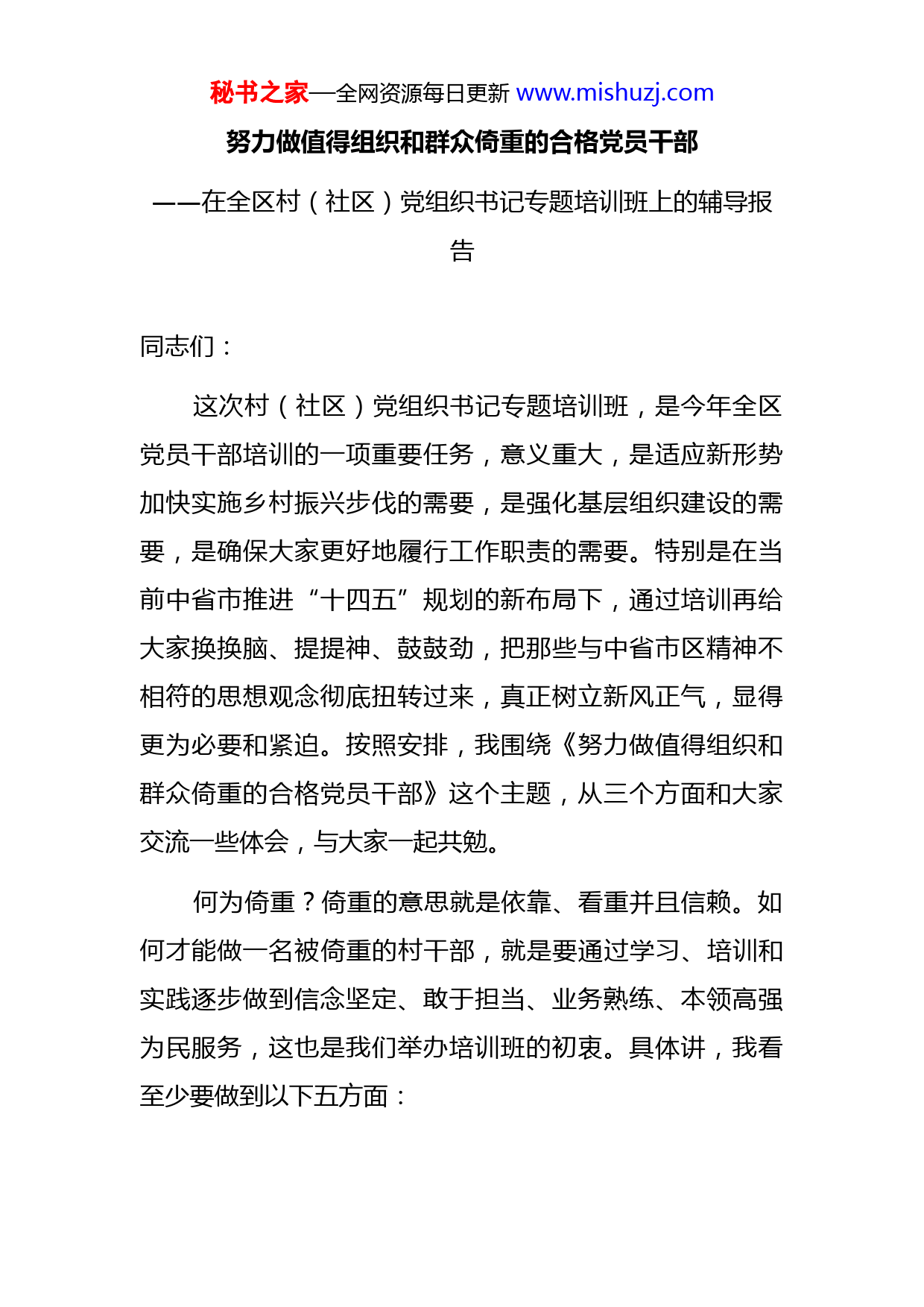 秘书之家—全网资源每日更新 www.mishuzj.com

努力做值得组织和群众倚重的合格党员干部

——在全区村（社区）党组织书记专题培训班上的辅导报告

同志们：

这次村（社区）党组织书记专题培训班，是今年全区党员干部培训的一项重要任务，意义重大，是适应新形势加快实施乡村振兴步伐的需要，是强化基层组织建设的需要，是确保大家更好地履行工作职责的需要。特别是在当前中省市推进“十四五”规划的新布局下，通过培训再给大家换换脑、提提神、鼓鼓劲，把那些与中省市区精神不相符的思想观念彻底扭转过来，真正树立新风正气，显得更为必要和紧迫。按照安排，我围绕《努力做值得组织和群众倚重的合格党员干部》这个主题，从三个方面和大家交流一些体会，与大家一起共勉。

何为倚重？倚重的意思就是依靠、看重并且信赖。如何才能做一名被倚重的村干部，就是要通过学习、培训和实践逐步做到信念坚定、敢于担当、业务熟练、本领高强为民服务，这也是我们举办培训班的初衷。具体讲，我看至少要做到以下五方面：